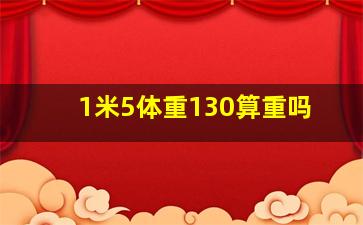 1米5体重130算重吗